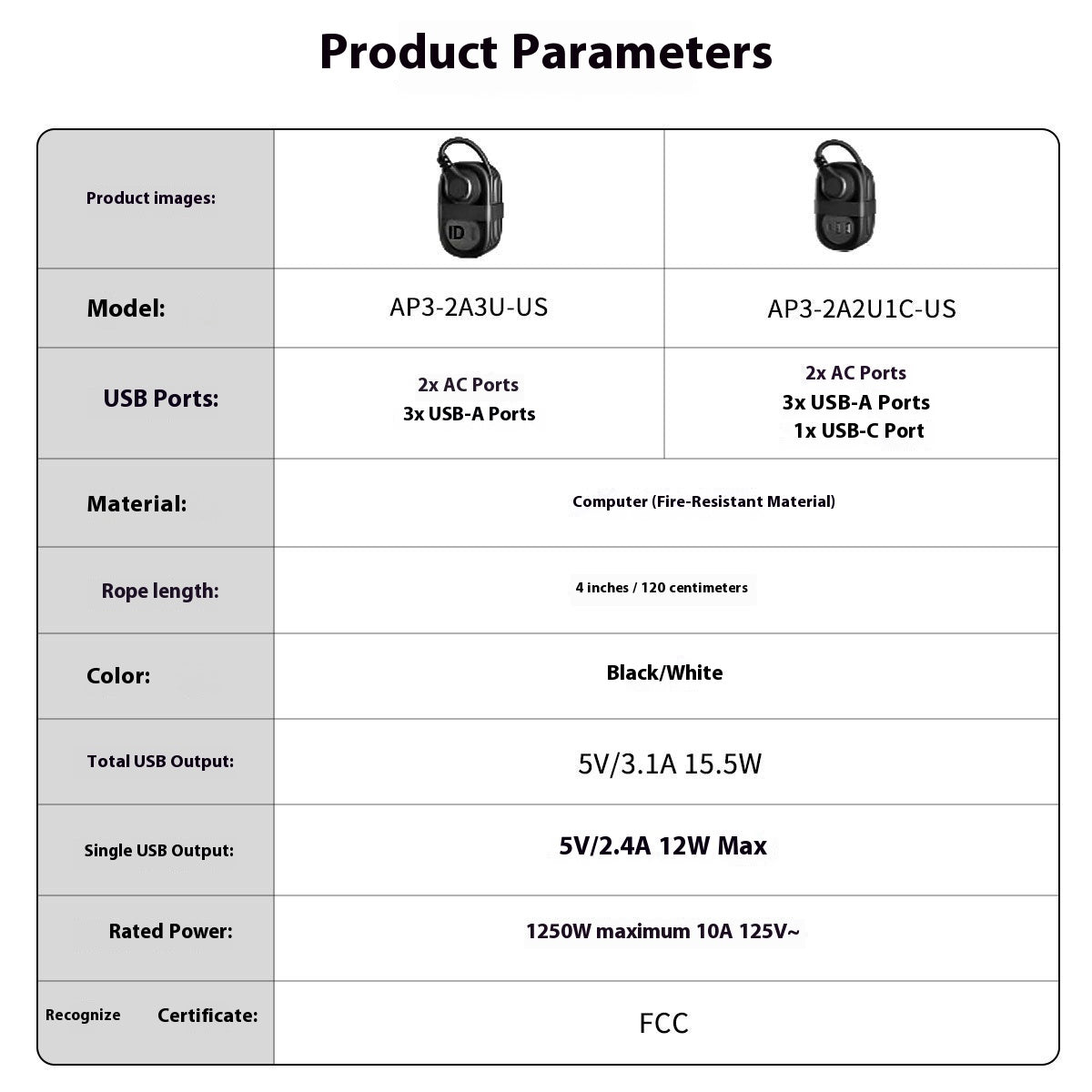 Product Parameters

| Product images: | | |
|---|---|---|
| Model: | AP3-2A3U-US | AP3-2A2U1C-US |
| USB Ports: | 2x AC Ports 3x USB-A Ports | 2x AC Ports 3x USB-A Ports 1x USB-C Port |
| Material: | Computer (Fire-Resistant Material) | |
| Rope length: | 4 inches / 120 centimeters | |
| Color: | Black/White | |
| Total USB Output: | 5V/3.1A 15.5W | |
| Single USB Output: | 5V/2.4A 12W Max | |
| Rated Power: | 1250W maximum 10A 125V~ | |
| Recognize Certificate: | FCC | |